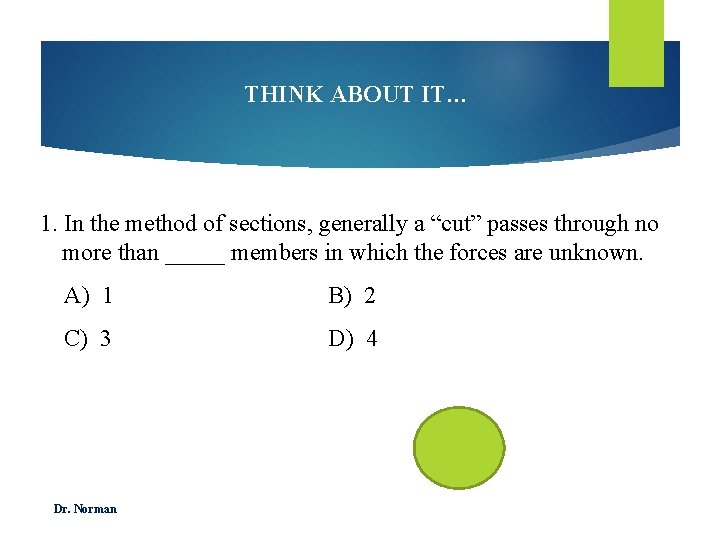 THINK ABOUT IT…

1. In the method of sections, generally a “cut” passes through no more than _____ members in which the forces are unknown.

A) 1

B) 2

C) 3

D) 4

Dr. Norman